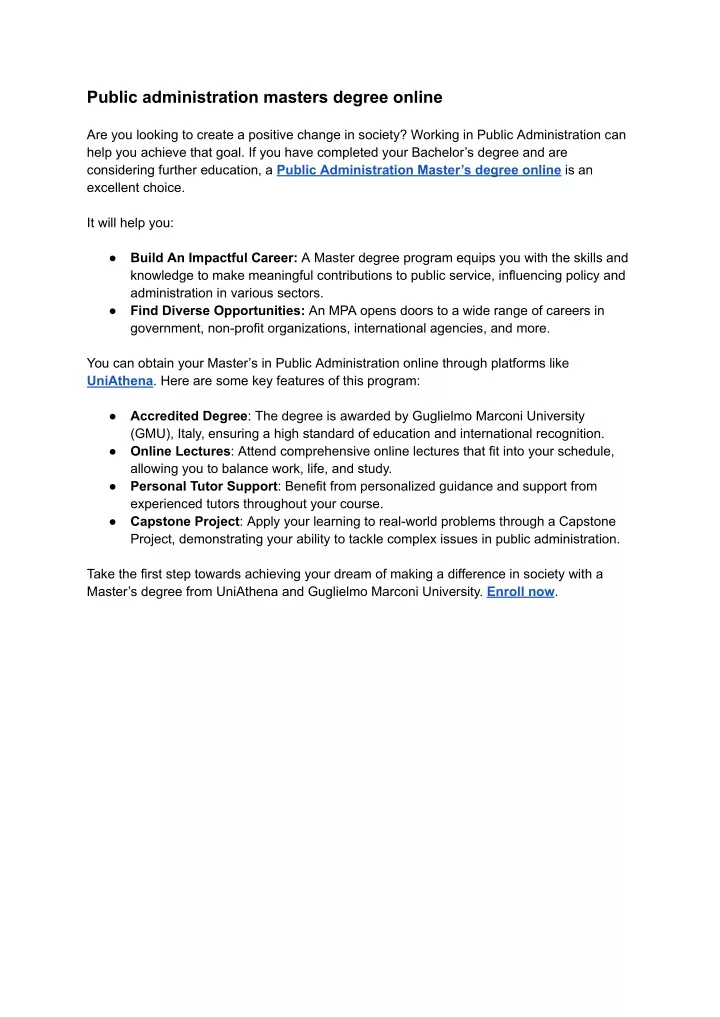 Public administration masters degree online

Are you looking to create a positive change in society? Working in Public Administration can help you achieve that goal. If you have completed your Bachelor's degree and are considering further education, a Public Administration Master's degree online is an excellent choice.

It will help you:

● Build An Impactful Career: A Master degree program equips you with the skills and knowledge to make meaningful contributions to public service, influencing policy and administration in various sectors.
● Find Diverse Opportunities: An MPA opens doors to a wide range of careers in government, non-profit organizations, international agencies, and more.

You can obtain your Master's in Public Administration online through platforms like UniAthena. Here are some key features of this program:

● Accredited Degree: The degree is awarded by Guglielmo Marconi University (GMU), Italy, ensuring a high standard of education and international recognition.
● Online Lectures: Attend comprehensive online lectures that fit into your schedule, allowing you to balance work, life, and study.
● Personal Tutor Support: Benefit from personalized guidance and support from experienced tutors throughout your course.
● Capstone Project: Apply your learning to real-world problems through a Capstone Project, demonstrating your ability to tackle complex issues in public administration.

Take the first step towards achieving your dream of making a difference in society with a Master's degree from UniAthena and Guglielmo Marconi University. Enroll now.